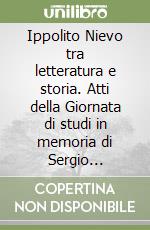 unilibro

Ippolito Nievo tra letteratura e storia. Atti della Giornata di studi in memoria di Sergio...

COPERTINA NON DISPONIBILE